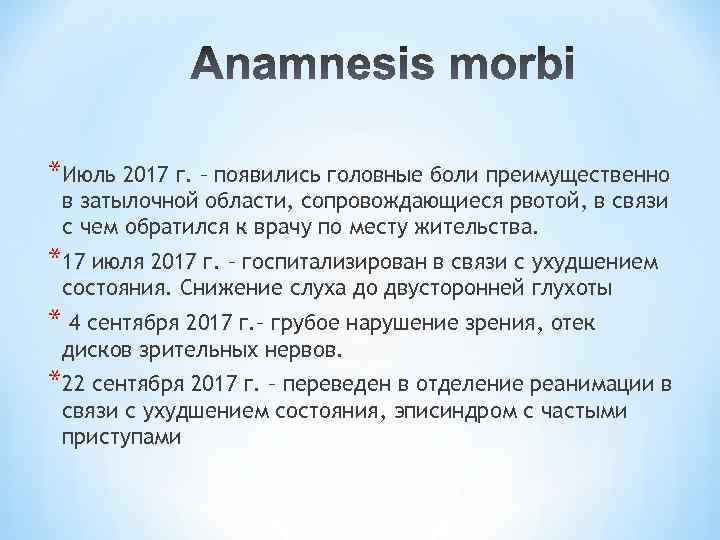 Anamnesis morbi

*Июль 2017 г. – появились головные боли преимущественно в затылочной области, сопровождающиеся рвотой, в связи с чем обратился к врачу по месту жительства.

*17 июля 2017 г. – госпитализирован в связи с ухудшением состояния. Снижение слуха до двусторонней глухоты

* 4 сентября 2017 г.– грубое нарушение зрения, отек дисков зрительных нервов.

*22 сентября 2017 г. – переведен в отделение реанимации в связи с ухудшением состояния, эписиндром с частыми приступами